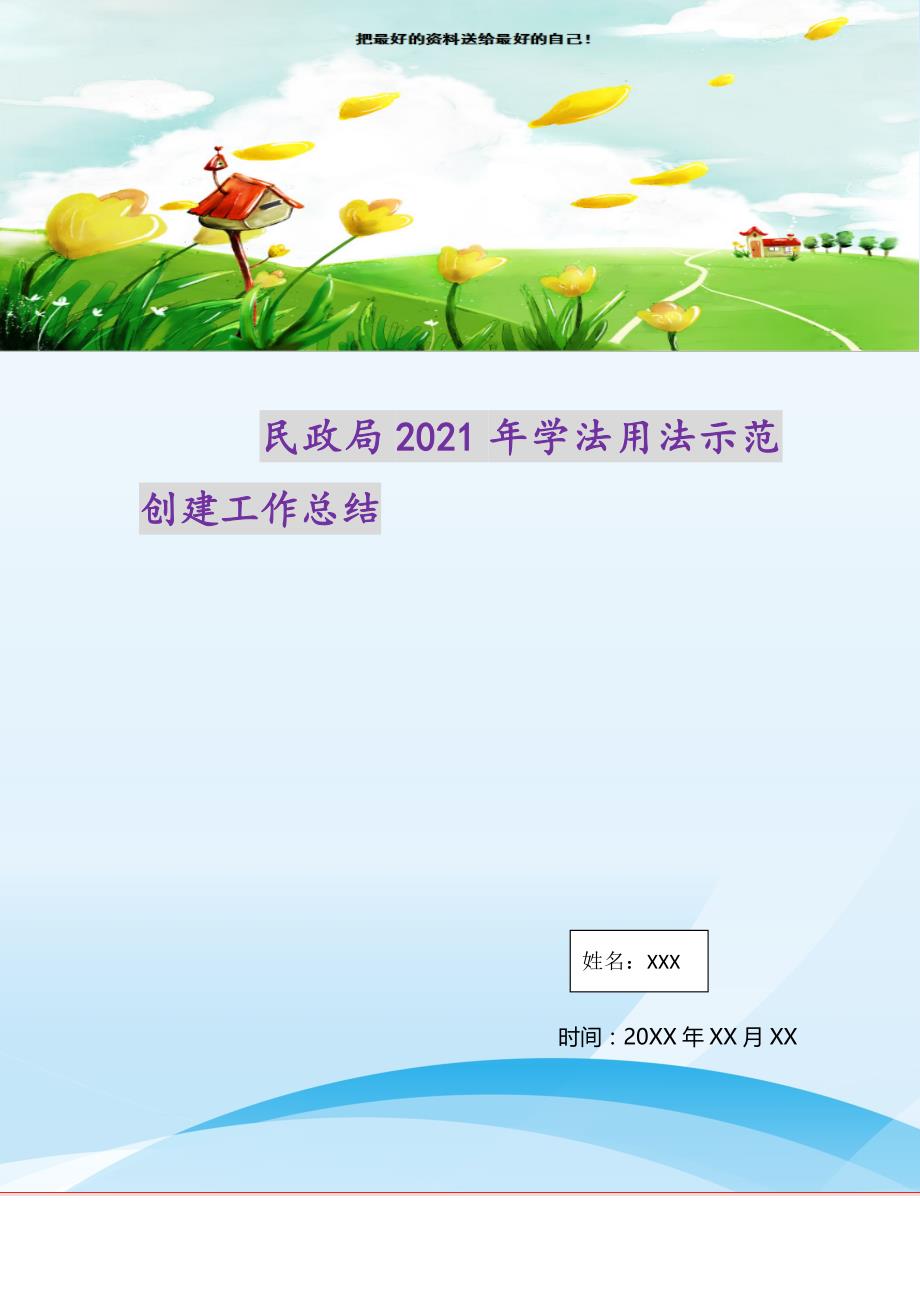 把最好的资料送给最好的自己！

民政局2021年学法用法示范创建工作总结

姓名：XXX

时间：20XX年XX月XX